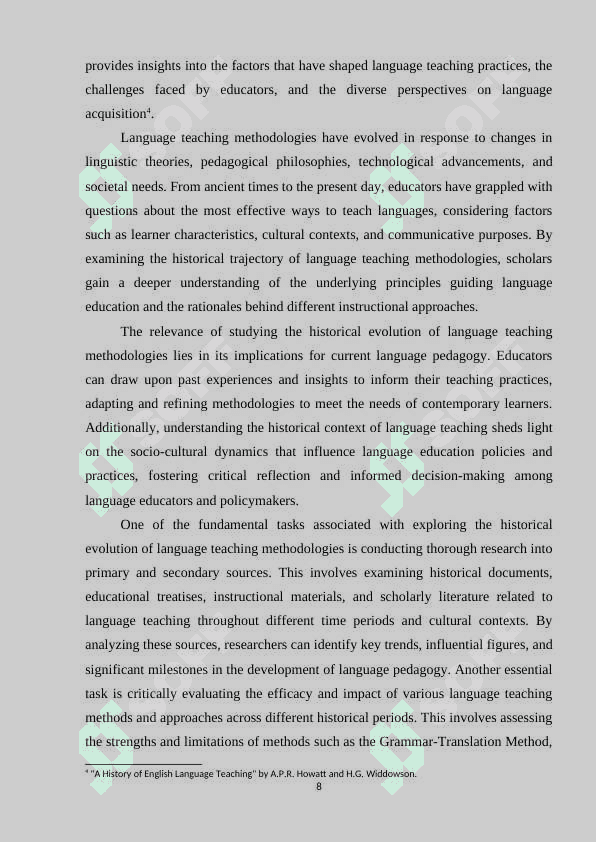 provides insights into the factors that have shaped language teaching practices, the challenges faced by educators, and the diverse perspectives on language acquisition$^4$.

Language teaching methodologies have evolved in response to changes in linguistic theories, pedagogical philosophies, technological advancements, and societal needs. From ancient times to the present day, educators have grappled with questions about the most effective ways to teach languages, considering factors such as learner characteristics, cultural contexts, and communicative purposes. By examining the historical trajectory of language teaching methodologies, scholars gain a deeper understanding of the underlying principles guiding language education and the rationales behind different instructional approaches.

The relevance of studying the historical evolution of language teaching methodologies lies in its implications for current language pedagogy. Educators can draw upon past experiences and insights to inform their teaching practices, adapting and refining methodologies to meet the needs of contemporary learners. Additionally, understanding the historical context of language teaching sheds light on the socio-cultural dynamics that influence language education policies and practices, fostering critical reflection and informed decision-making among language educators and policymakers.

One of the fundamental tasks associated with exploring the historical evolution of language teaching methodologies is conducting thorough research into primary and secondary sources. This involves examining historical documents, educational treatises, instructional materials, and scholarly literature related to language teaching throughout different time periods and cultural contexts. By analyzing these sources, researchers can identify key trends, influential figures, and significant milestones in the development of language pedagogy. Another essential task is critically evaluating the efficacy and impact of various language teaching methods and approaches across different historical periods. This involves assessing the strengths and limitations of methods such as the Grammar-Translation Method,

$^4$ "A History of English Language Teaching" by A.P.R. Howatt and H.G. Widdowson.
8